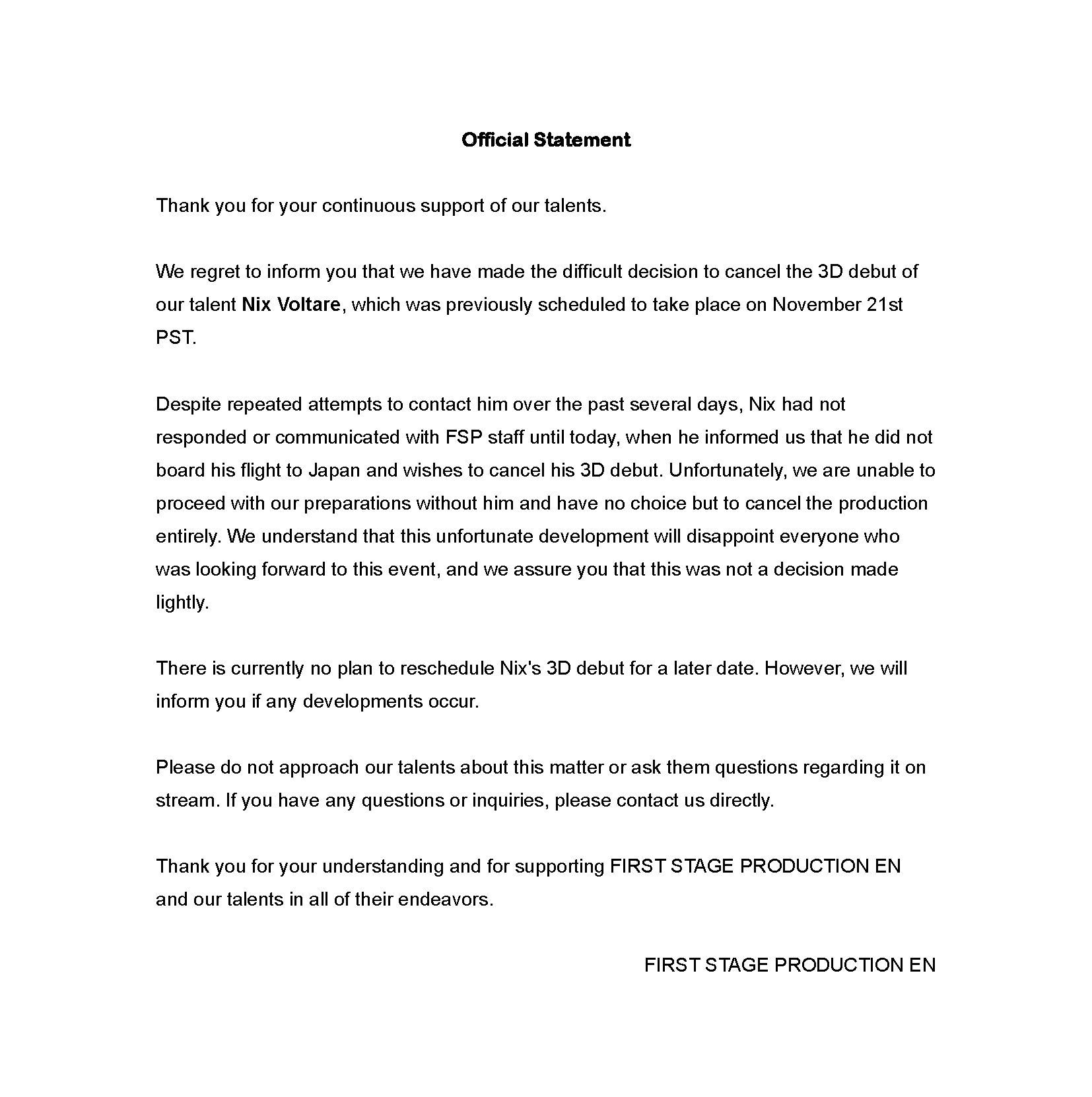 Official Statement

Thank you for your continuous support of our talents.

We regret to inform you that we have made the difficult decision to cancel the 3D debut of our talent Nix Voltare, which was previously scheduled to take place on November 21st PST.

Despite repeated attempts to contact him over the past several days, Nix had not responded or communicated with FSP staff until today, when he informed us that he did not board his flight to Japan and wishes to cancel his 3D debut. Unfortunately, we are unable to proceed with our preparations without him and have no choice but to cancel the production entirely. We understand that this unfortunate development will disappoint everyone who was looking forward to this event, and we assure you that this was not a decision made lightly.

There is currently no plan to reschedule Nix's 3D debut for a later date. However, we will inform you if any developments occur.

Please do not approach our talents about this matter or ask them questions regarding it on stream. If you have any questions or inquiries, please contact us directly.

Thank you for your understanding and for supporting FIRST STAGE PRODUCTION EN and our talents in all of their endeavors.

FIRST STAGE PRODUCTION EN